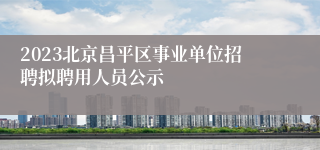 2023北京昌平区事业单位招聘拟聘用人员公示